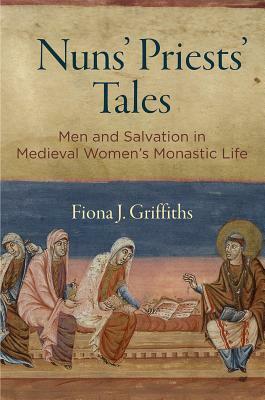 Nuns' Priests' Tales

Men and Salvation in Medieval Women's Monastic Life

Fiona J. Griffiths